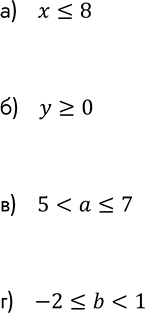 а) $x \leq 8$

б) $y \geq 0$

в) $5 < a \leq 7$

г) $-2 \leq b < 1$